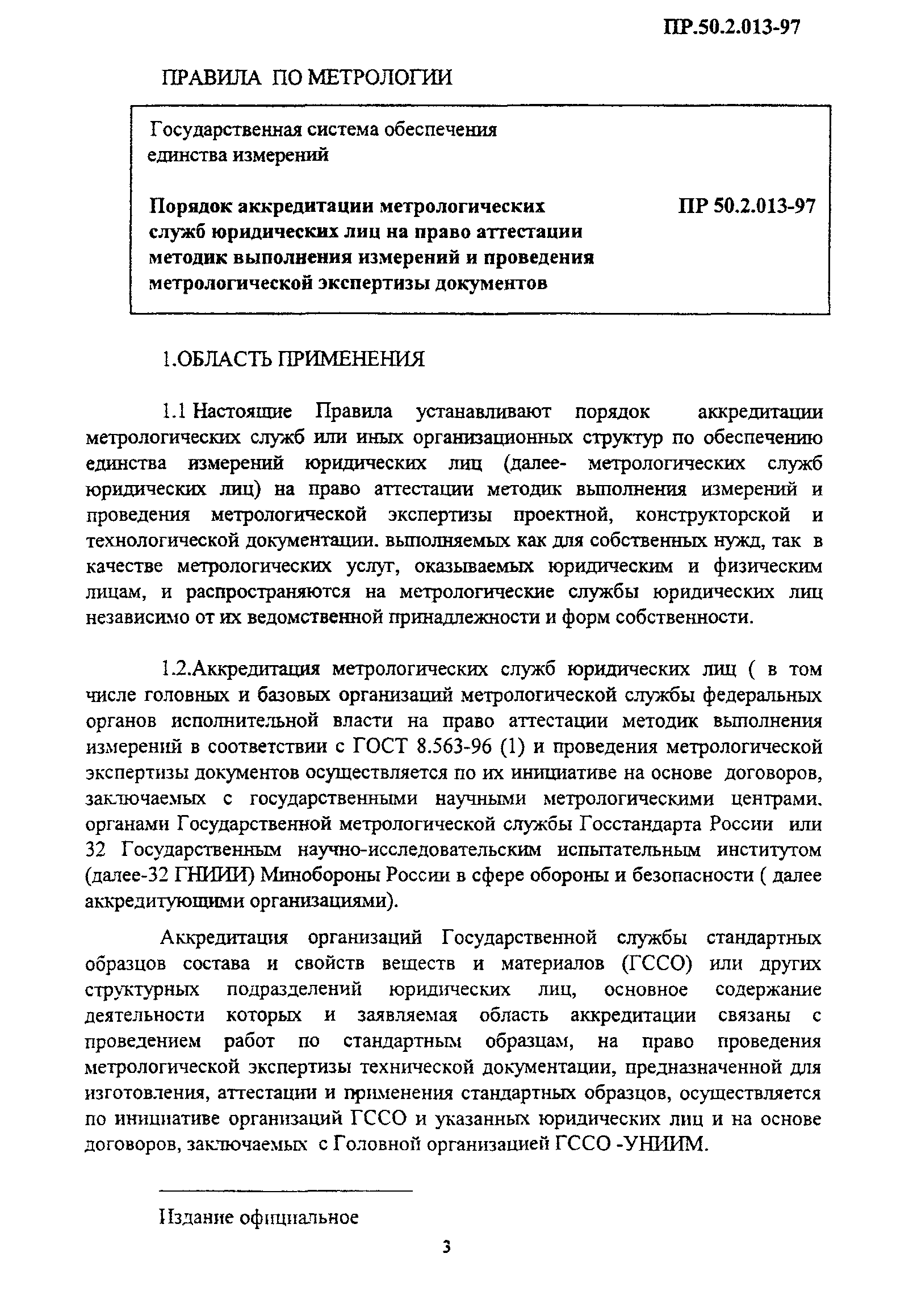 ПР.50.2.013-97

ПРАВИЛА ПО МЕТРОЛОГИИ

Государственная система обеспечения единства измерений

Порядок аккредитации метрологических служб юридических лиц на право аттестации методик выполнения измерений и проведения метрологической экспертизы документов

ПР 50.2.013-97

1.ОБЛАСТЬ ПРИМЕНЕНИЯ

1.1 Настоящие Правила устанавливают порядок аккредитации метрологических служб или иных организационных структур по обеспечению единства измерений юридических лиц (далее- метрологических служб юридических лиц) на право аттестации методик выполнения измерений и проведения метрологической экспертизы проектной, конструкторской и технологической документации. выполняемых как для собственных нужд, так в качестве метрологических услуг, оказываемых юридическим и физическим лицам, и распространяются на метрологические службы юридических лиц независимо от их ведомственной принадлежности и форм собственности.

1.2.Аккредитация метрологических служб юридических лиц ( в том числе головных и базовых организаций метрологической службы федеральных органов исполнительной власти на право аттестации методик выполнения измерений в соответствии с ГОСТ 8.563-96 (1) и проведения метрологической экспертизы документов осуществляется по их инициативе на основе договоров, заключаемых с государственными научными метрологическими центрами. органами Государственной метрологической службы Госстандарта России или 32 Государственным научно-исследовательским испытательным институтом (далее-32 ГНИИИ) Минобороны России в сфере обороны и безопасности ( далее аккредитующими организациями).

Аккредитация организаций Государственной службы стандартных образцов состава и свойств веществ и материалов (ГССО) или других структурных подразделений юридических лиц, основное содержание деятельности которых и заявляемая область аккредитации связаны с проведением работ по стандартным образцам, на право проведения метрологической экспертизы технической документации, предназначенной для изготовления, аттестации и применения стандартных образцов, осуществляется по инициативе организаций ГССО и указанных юридических лиц и на основе договоров, заключаемых с Головной организацией ГССО -УНИИМ.

Издание официальное

3